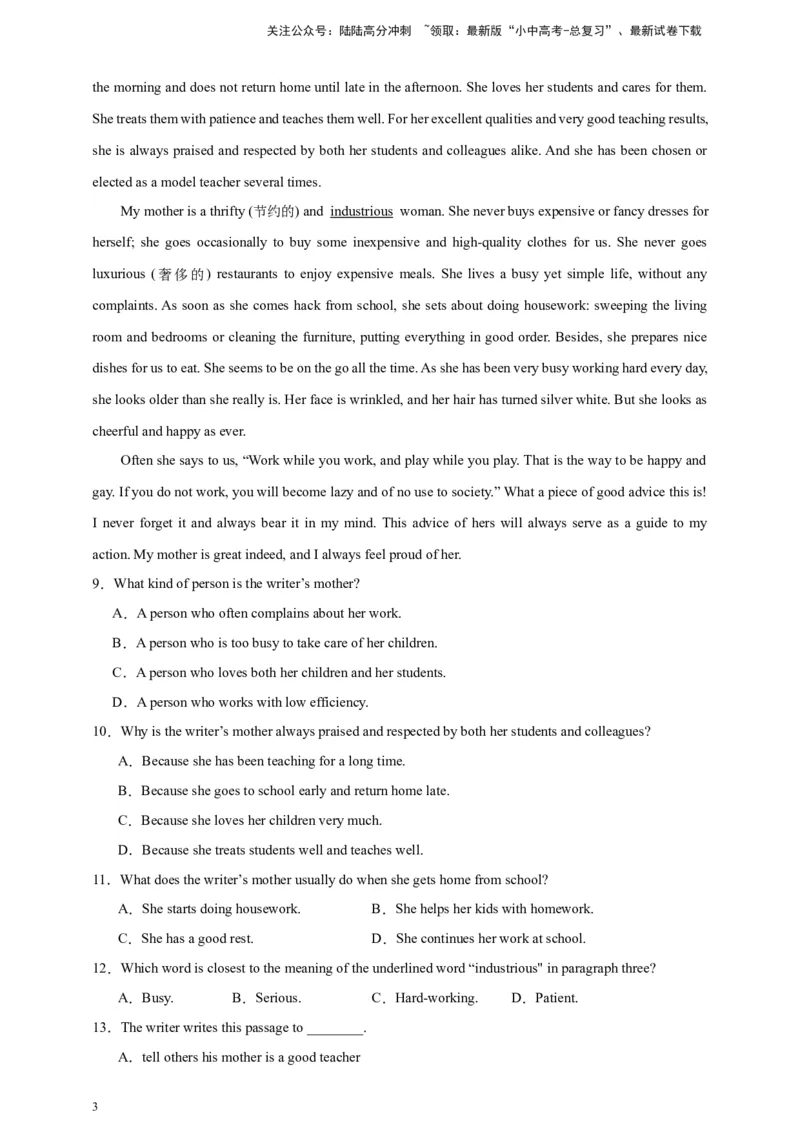 关注公众号：陆陆高分冲刺 ~领取：最新版“小中高考-总复习”、最新试卷下载

the morning and does not return home until late in the afternoon. She loves her students and cares for them. She treats them with patience and teaches them well. For her excellent qualities and very good teaching results, she is always praised and respected by both her students and colleagues alike. And she has been chosen or elected as a model teacher several times.

My mother is a thrifty (节约的) and industrious woman. She never buys expensive or fancy dresses for herself; she goes occasionally to buy some inexpensive and high-quality clothes for us. She never goes luxurious (奢侈的) restaurants to enjoy expensive meals. She lives a busy yet simple life, without any complaints. As soon as she comes hack from school, she sets about doing housework: sweeping the living room and bedrooms or cleaning the furniture, putting everything in good order. Besides, she prepares nice dishes for us to eat. She seems to be on the go all the time. As she has been very busy working hard every day, she looks older than she really is. Her face is wrinkled, and her hair has turned silver white. But she looks as cheerful and happy as ever.

Often she says to us, “Work while you work, and play while you play. That is the way to be happy and gay. If you do not work, you will become lazy and of no use to society.” What a piece of good advice this is! I never forget it and always bear it in my mind. This advice of hers will always serve as a guide to my action. My mother is great indeed, and I always feel proud of her.

9．What kind of person is the writer’s mother?

A．A person who often complains about her work.

B．A person who is too busy to take care of her children.

C．A person who loves both her children and her students.

D．A person who works with low efficiency.

10．Why is the writer’s mother always praised and respected by both her students and colleagues?

A．Because she has been teaching for a long time.

B．Because she goes to school early and return home late.

C．Because she loves her children very much.

D．Because she treats students well and teaches well.

11．What does the writer’s mother usually do when she gets home from school?

A．She starts doing housework.　　B．She helps her kids with homework.

C．She has a good rest.　　D．She continues her work at school.

12．Which word is closest to the meaning of the underlined word “industrious" in paragraph three?

A．Busy.　　B．Serious.　　C．Hard-working.　　D．Patient.

13．The writer writes this passage to ________.

A．tell others his mother is a good teacher

3